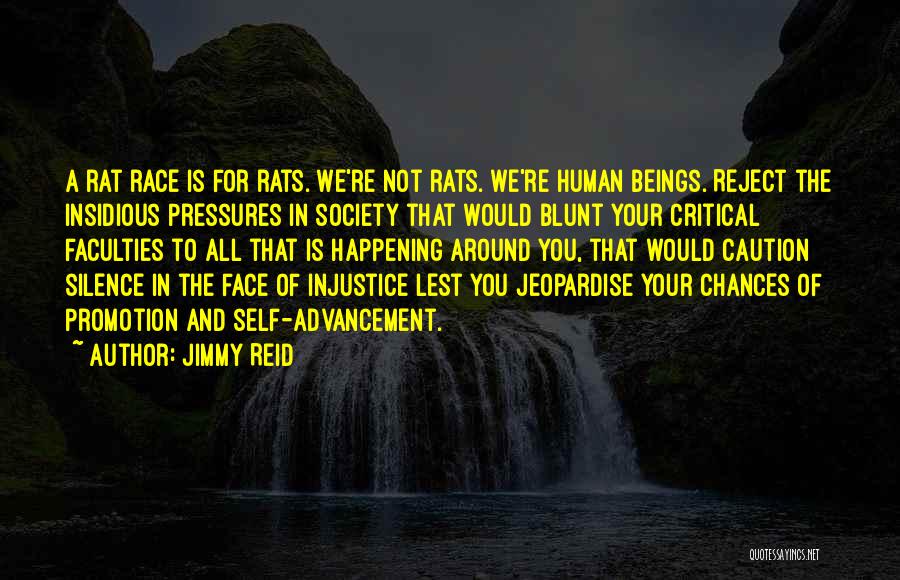 A RAT RACE IS FOR RATS. WE'RE NOT RATS. WE'RE HUMAN BEINGS. REJECT THE INSIDIOUS PRESSURES IN SOCIETY THAT WOULD BLUNT YOUR CRITICAL FACULTIES TO ALL THAT IS HAPPENING AROUND YOU, THAT WOULD CAUTION SILENCE IN THE FACE OF INJUSTICE LEST YOU JEOPARDISE YOUR CHANCES OF PROMOTION AND SELF-ADVANCEMENT.

~ AUTHOR: JIMMY REID

QUOTESSAYINGS.NET